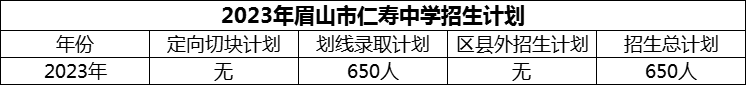 2023年眉山市仁寿中学招生计划

| 年份 | 定向切块计划 | 划线录取计划 | 区县外招生计划 | 招生总计划 |
|---|---|---|---|---|
| 2023年 | 无 | 650人 | 无 | 650人 |